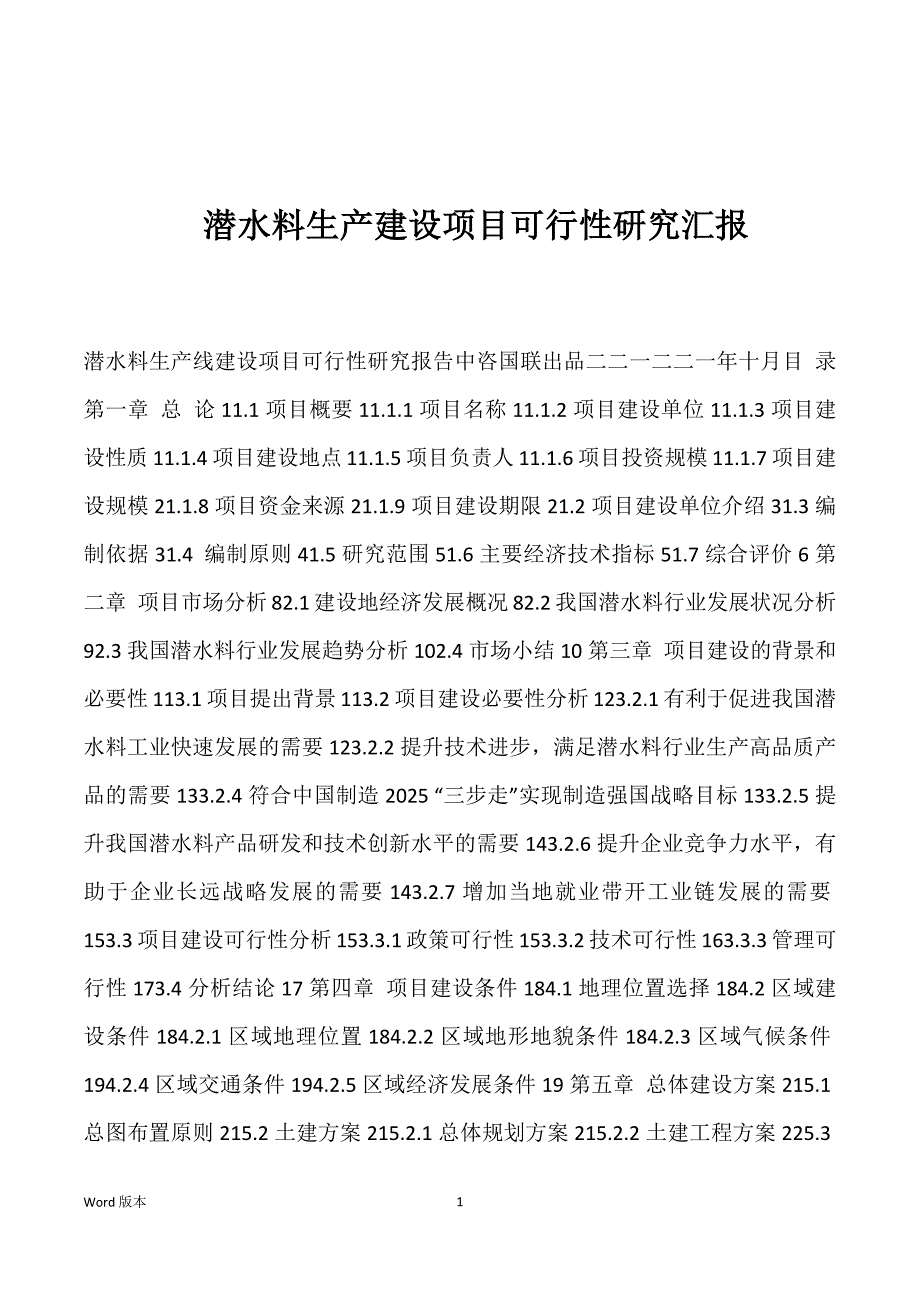 潜水料生产建设项目可行性研究汇报

潜水料生产线建设项目可行性研究报告中咨国联出品二二一二二一年十月目 录第一章 总 论 11.1 项目概要 11.1.1 项目名称 11.1.2 项目建设单位 11.1.3 项目建设性质 11.1.4 项目建设地点 11.1.5 项目负责人 11.1.6 项目投资规模 11.1.7 项目建设规模 21.1.8 项目资金来源 21.1.9 项目建设期限 21.2 项目建设单位介绍 31.3 编制依据 31.4 编制原则 41.5 研究范围 51.6 主要经济技术指标 51.7 综合评价 6 第二章 项目市场分析 82.1 建设地经济发展概况 82.2 我国潜水料行业发展状况分析 92.3 我国潜水料行业发展趋势分析 102.4 市场小结 10 第三章 项目建设的背景和必要性 113.1 项目提出背景 113.2 项目建设必要性分析 123.2.1 有利于促进我国潜水料工业快速发展的需要 123.2.2 提升技术进步，满足潜水料行业生产高品质产品的需要 133.2.4 符合中国制造 2025 “三步走”实现制造强国战略目标 133.2.5 提升我国潜水料产品研发和技术创新水平的需要 143.2.6 提升企业竞争力水平，有助于企业长远战略发展的需要 143.2.7 增加当地就业带开工业链发展的需要 153.3 项目建设可行性分析 153.3.1 政策可行性 153.3.2 技术可行性 163.3.3 管理可行性 173.4 分析结论 17 第四章 项目建设条件 184.1 地理位置选择 184.2 区域建设条件 184.2.1 区域地理位置 184.2.2 区域地形地貌条件 184.2.3 区域气候条件 194.2.4 区域交通条件 194.2.5 区域经济发展条件 19 第五章 总体建设方案 215.1 总图布置原则 215.2 土建方案 215.2.1 总体规划方案 215.2.2 土建工程方案 225.3

Word 版本 1